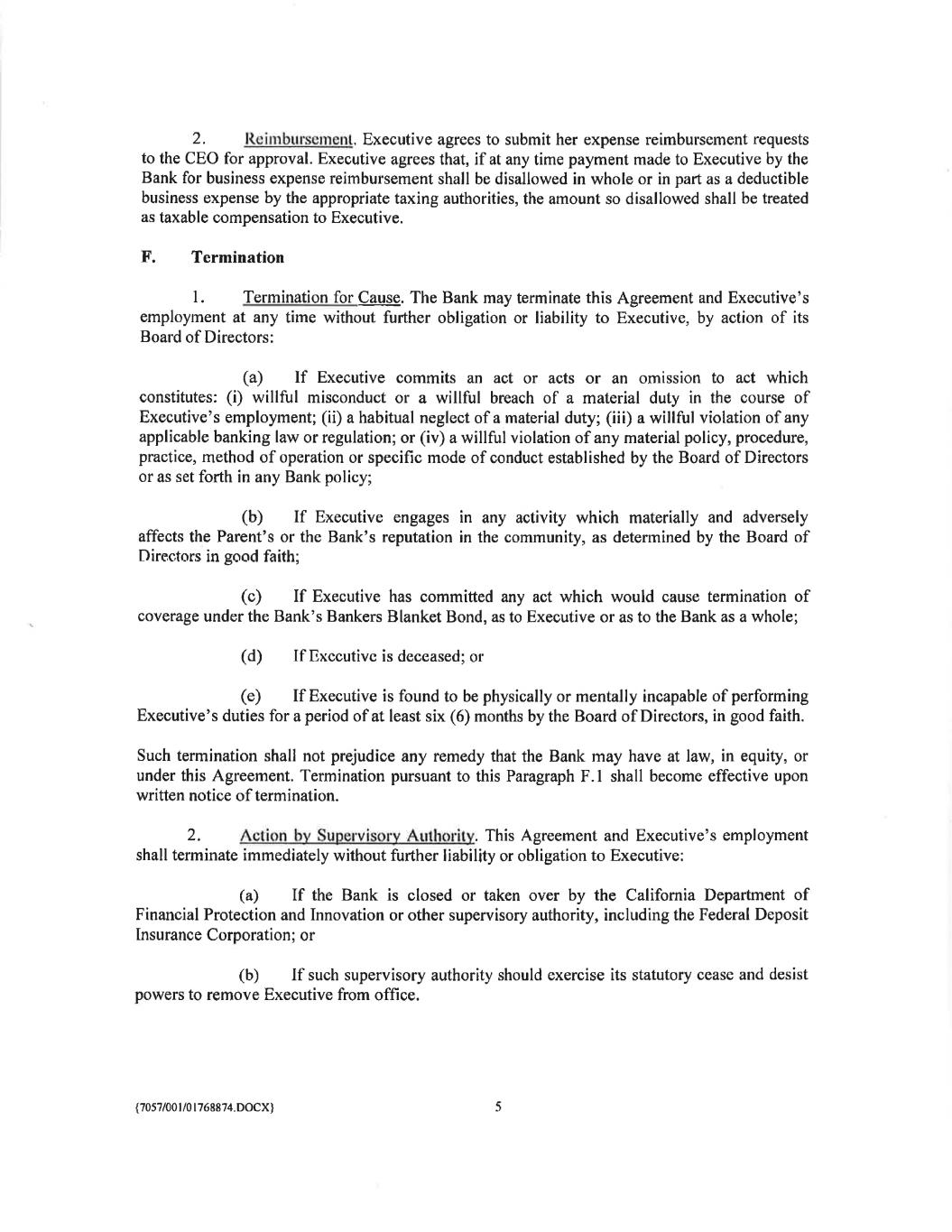 2. Reimbursement. Executive agrees to submit her expense reimbursement requests to the CEO for approval. Executive agrees that, if at any time payment made to Executive by the Bank for business expense reimbursement shall be disallowed in whole or in part as a deductible business expense by the appropriate taxing authorities, the amount so disallowed shall be treated as taxable compensation to Executive.

F. Termination

1. Termination for Cause. The Bank may terminate this Agreement and Executive's employment at any time without further obligation or liability to Executive, by action of its Board of Directors:

(a) If Executive commits an act or acts or an omission to act which constitutes: (i) willful misconduct or a willful breach of a material duty in the course of Executive's employment; (ii) a habitual neglect of a material duty; (iii) a willful violation of any applicable banking law or regulation; or (iv) a willful violation of any material policy, procedure, practice, method of operation or specific mode of conduct established by the Board of Directors or as set forth in any Bank policy;

(b) If Executive engages in any activity which materially and adversely affects the Parent's or the Bank's reputation in the community, as determined by the Board of Directors in good faith;

(c) If Executive has committed any act which would cause termination of coverage under the Bank's Bankers Blanket Bond, as to Executive or as to the Bank as a whole;

(d) If Executive is deceased; or

(e) If Executive is found to be physically or mentally incapable of performing Executive's duties for a period of at least six (6) months by the Board of Directors, in good faith.

Such termination shall not prejudice any remedy that the Bank may have at law, in equity, or under this Agreement. Termination pursuant to this Paragraph F.1 shall become effective upon written notice of termination.

2. Action by Supervisory Authority. This Agreement and Executive's employment shall terminate immediately without further liability or obligation to Executive:

(a) If the Bank is closed or taken over by the California Department of Financial Protection and Innovation or other supervisory authority, including the Federal Deposit Insurance Corporation; or

(b) If such supervisory authority should exercise its statutory cease and desist powers to remove Executive from office.

{7057/001/01768874.DOCX}

5